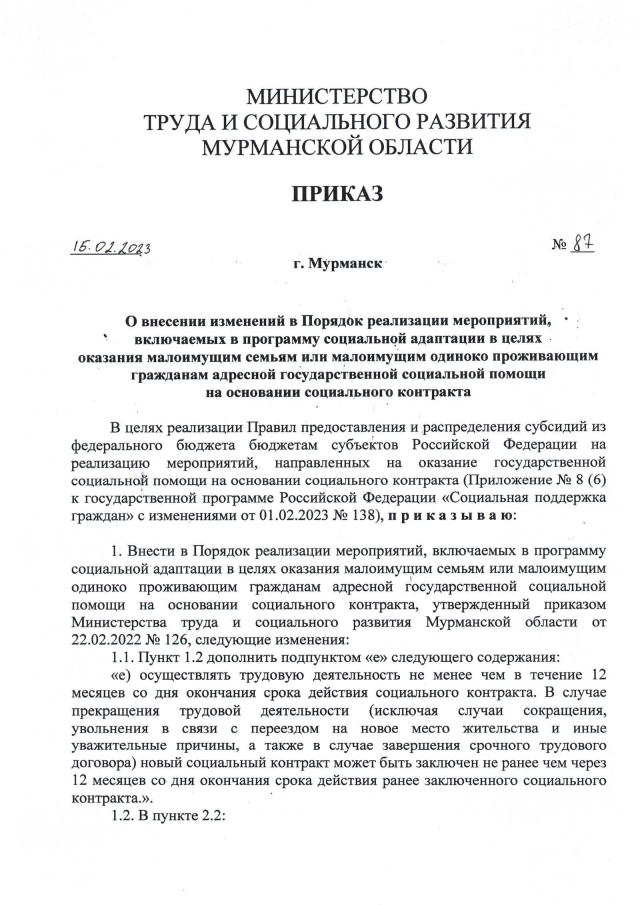 МИНИСТЕРСТВО
ТРУДА И СОЦИАЛЬНОГО РАЗВИТИЯ
МУРМАНСКОЙ ОБЛАСТИ

ПРИКАЗ

15.02.2023 № 87

г. Мурманск

О внесении изменений в Порядок реализации мероприятий, включаемых в программу социальной адаптации в целях оказания малоимущим семьям или малоимущим одиноко проживающим гражданам адресной государственной социальной помощи на основании социального контракта

В целях реализации Правил предоставления и распределения субсидий из федерального бюджета бюджетам субъектов Российской Федерации на реализацию мероприятий, направленных на оказание государственной социальной помощи на основании социального контракта (Приложение № 8 (6) к государственной программе Российской Федерации «Социальная поддержка граждан» с изменениями от 01.02.2023 № 138), п р и к а з ы в а ю:

1. Внести в Порядок реализации мероприятий, включаемых в программу социальной адаптации в целях оказания малоимущим семьям или малоимущим одиноко проживающим гражданам адресной государственной социальной помощи на основании социального контракта, утвержденный приказом Министерства труда и социального развития Мурманской области от 22.02.2022 № 126, следующие изменения:

1.1. Пункт 1.2 дополнить подпунктом «е» следующего содержания:

«е) осуществлять трудовую деятельность не менее чем в течение 12 месяцев со дня окончания срока действия социального контракта. В случае прекращения трудовой деятельности (исключая случаи сокращения, увольнения в связи с переездом на новое место жительства и иные уважительные причины, а также в случае завершения срочного трудового договора) новый социальный контракт может быть заключен не ранее чем через 12 месяцев со дня окончания срока действия ранее заключенного социального контракта.».

1.2. В пункте 2.2: